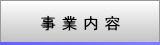 事業内容